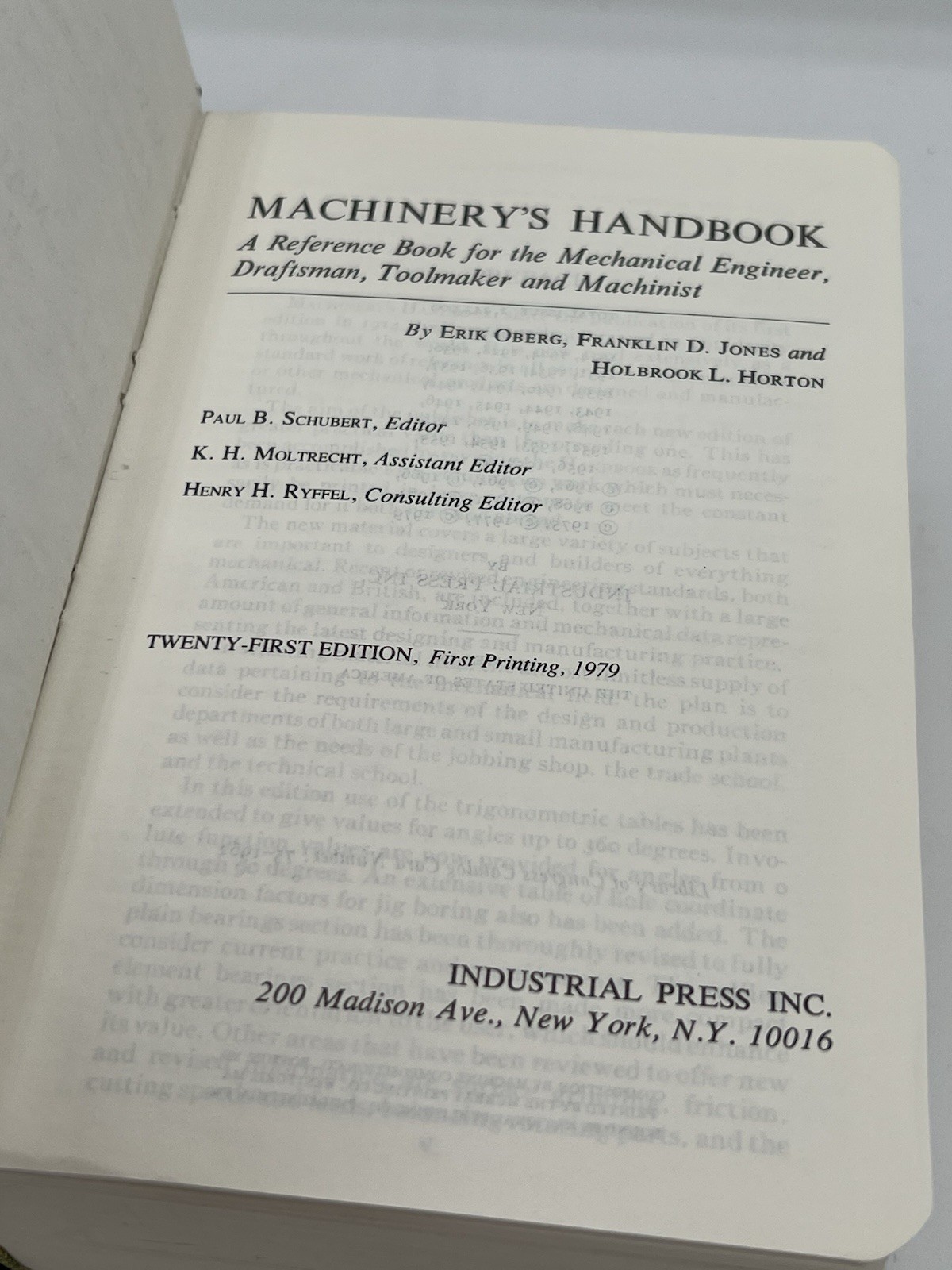 MACHINERY'S HANDBOOK

A Reference Book for the Mechanical Engineer, Draftsman, Toolmaker and Machinist

By ERIK OBERG, FRANKLIN D. JONES and HOLBROOK L. HORTON

PAUL B. SCHUBERT, Editor

K. H. MOLTRECHT, Assistant Editor

HENRY H. RYFFEL, Consulting Editor

TWENTY-FIRST EDITION, First Printing, 1979

INDUSTRIAL PRESS INC.
200 Madison Ave., New York, N.Y. 10016